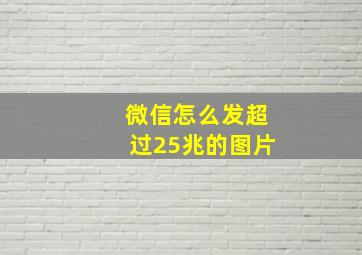 微信怎么发超过25兆的图片